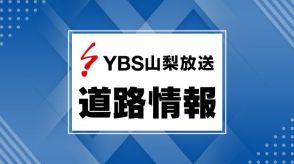 YBS山梨放送

道路情報